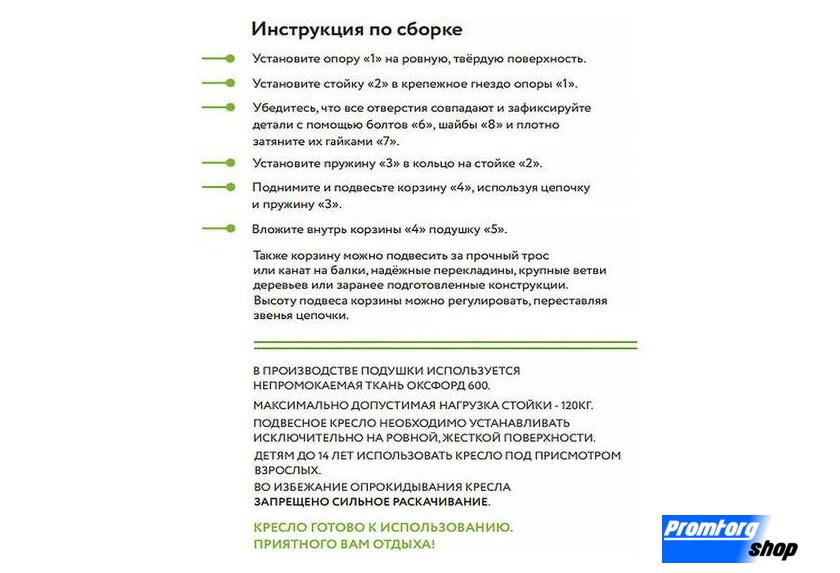 Инструкция по сборке

Установите опору «1» на ровную, твёрдую поверхность.

Установите стойку «2» в крепежное гнездо опоры «1».

Убедитесь, что все отверстия совпадают и зафиксируйте детали с помощью болтов «6», шайбы «8» и плотно затяните их гайками «7».

Установите пружину «3» в кольцо на стойке «2».

Поднимите и подвесьте корзину «4», используя цепочку и пружину «3».

Вложите внутрь корзины «4» подушку «5».

Также корзину можно подвесить за прочный трос или канат на балки, надёжные перекладины, крупные ветви деревьев или заранее подготовленные конструкции. Высоту подвеса корзины можно регулировать, переставляя звенья цепочки.

В ПРОИЗВОДСТВЕ ПОДУШКИ ИСПОЛЬЗУЕТСЯ НЕПРОМОКАЕМАЯ ТКАНЬ ОКСФОРД 600.

МАКСИМАЛЬНО ДОПУСТИМАЯ НАГРУЗКА СТОЙКИ - 120КГ.

ПОДВЕСНОЕ КРЕСЛО НЕОБХОДИМО УСТАНАВЛИВАТЬ ИСКЛЮЧИТЕЛЬНО НА РОВНОЙ, ЖЕСТКОЙ ПОВЕРХНОСТИ.

ДЕТЯМ ДО 14 ЛЕТ ИСПОЛЬЗОВАТЬ КРЕСЛО ПОД ПРИСМОТРОМ ВЗРОСЛЫХ.

ВО ИЗБЕЖАНИЕ ОПРОКИДЫВАНИЯ КРЕСЛА ЗАПРЕЩЕНО СИЛЬНОЕ РАСКАЧИВАНИЕ.

КРЕСЛО ГОТОВО К ИСПОЛЬЗОВАНИЮ. ПРИЯТНОГО ВАМ ОТДЫХА!

Promtorg shop